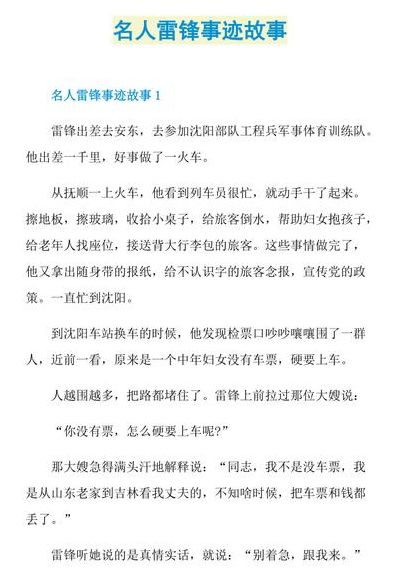 名人雷锋事迹故事

名人雷锋事迹故事 1

雷锋出差去安东，去参加沈阳部队工程兵军事体育训练队。他出差一千里，好事做了一火车。

从抚顺一上火车，他看到列车员很忙，就动手干了起来。擦地板，擦玻璃，收拾小桌子，给旅客倒水，帮助妇女抱孩子，给老年人找座位，接送背大行李包的旅客。这些事情做完了，他又拿出随身带的报纸，给不认识字的旅客念报，宣传党的政策。一直忙到沈阳。

到沈阳车站换车的时候，他发现检票口吵吵嚷嚷围了一群人，近前一看，原来是一个中年妇女没有车票，硬要上车。

人越围越多，把路都堵住了。雷锋上前拉过那位大嫂说：

“你没有票，怎么硬要上车呢?”

那大嫂急得满头汗地解释说：“同志，我不是没车票，我是从山东老家到吉林看我丈夫的，不知啥时候，把车票和钱都丢了。”

雷锋听她说的是真情实话，就说：“别着急，跟我来。”